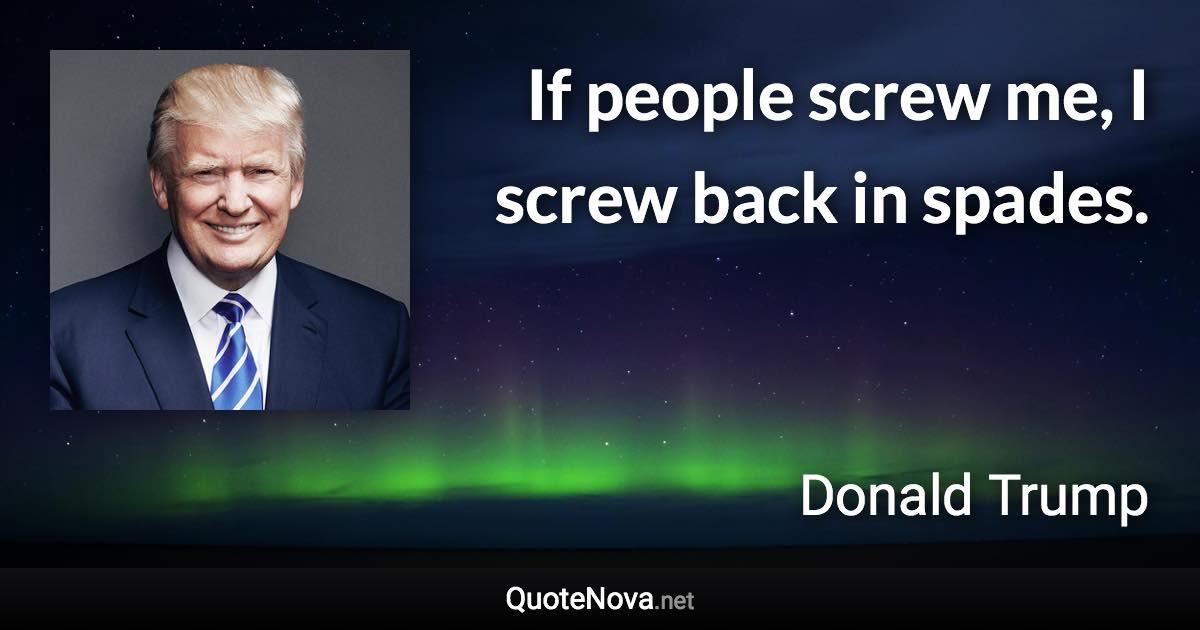 If people screw me, I screw back in spades.

Donald Trump

QuoteNova.net